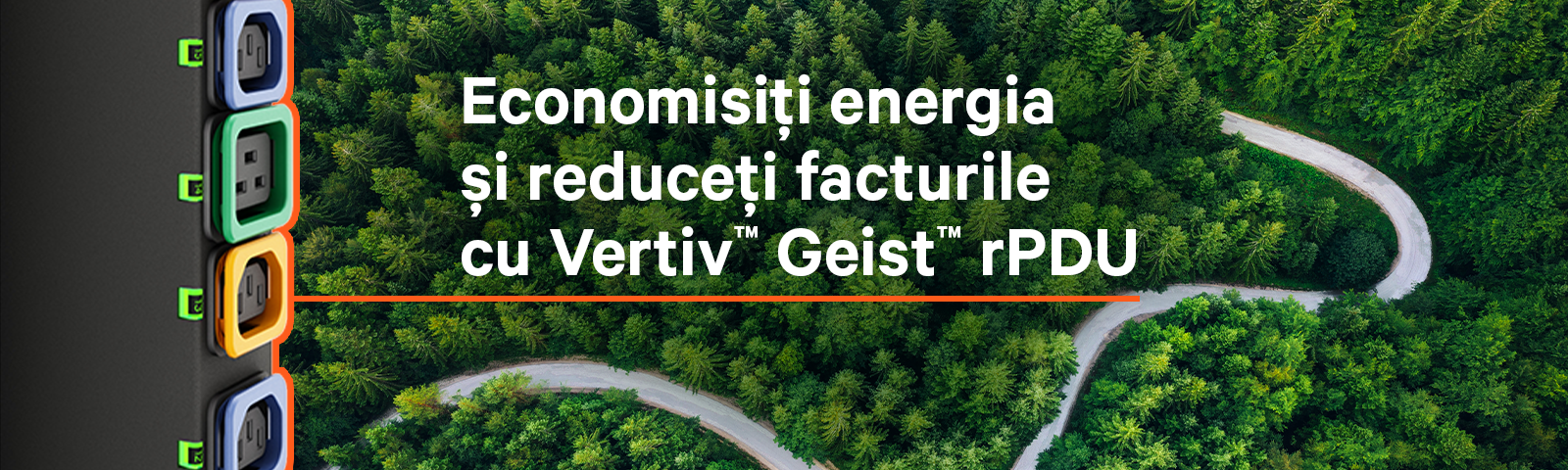 Economisiți energia și reduceți facturile cu Vertiv™ Geist™ rPDU